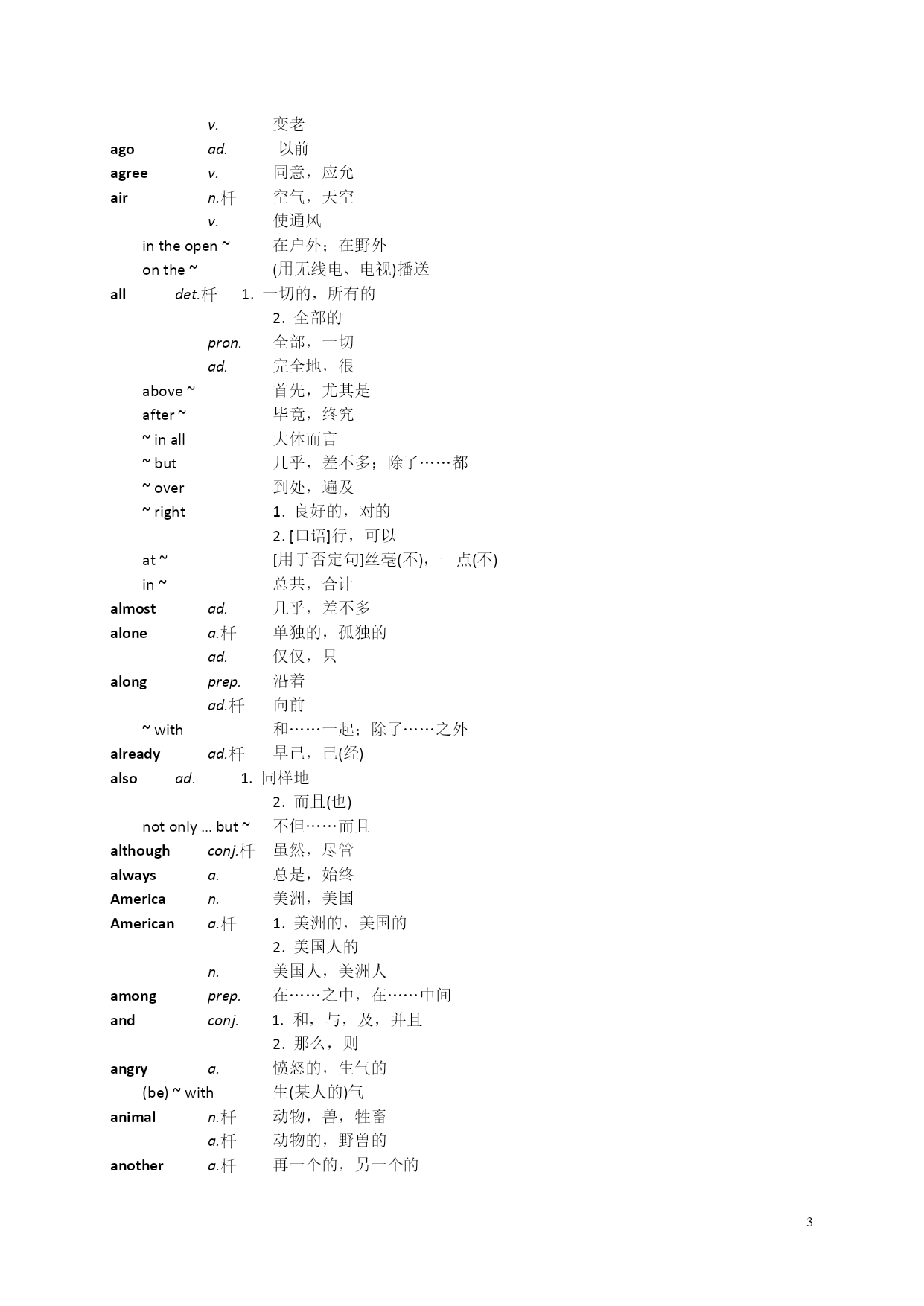 v. 变老
ago ad. 以前
agree v. 同意，应允
air n.杆 空气，天空
v. 使通风
in the open ~ 在户外；在野外
on the ~ (用无线电、电视)播送
all det.杆 1. 一切的，所有的
2. 全部的
pron. 全部，一切
ad. 完全地，很
above ~ 首先，尤其是
after ~ 毕竟，终究
~ in all 大体而言
~ but 几乎，差不多；除了……都
~ over 到处，遍及
~ right 1. 良好的，对的
2. [口语]行，可以
at ~ [用于否定句]丝毫(不)，一点(不)
in ~ 总共，合计
almost ad. 几乎，差不多
alone a.杆 单独的，孤独的
ad. 仅仅，只
along prep. 沿着
ad.杆 向前
~ with 和……一起；除了……之外
already ad.杆 早已，已(经)
also ad. 1. 同样地
2. 而且(也)
not only ... but ~ 不但……而且
although conj.杆 虽然，尽管
always a. 总是，始终
America n. 美洲，美国
American a.杆 1. 美洲的，美国的
2. 美国人的
n. 美国人，美洲人
among prep. 在……之中，在……中间
and conj. 1. 和，与，及，并且
2. 那么，则
angry a. 愤怒的，生气的
(be) ~ with 生(某人的)气
animal n.杆 动物，兽，牲畜
a.杆 动物的，野兽的
another a.杆 再一个的，另一个的

3